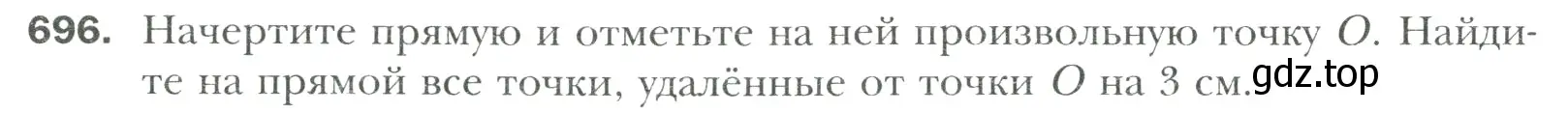 696. Начертите прямую и отметьте на ней произвольную точку $O$. Найдите на прямой все точки, удалённые от точки $O$ на 3 см.

gdz.top